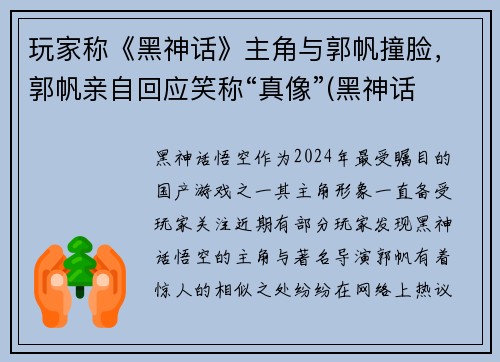 玩家称《黑神话》主角与郭帆撞脸，郭帆亲自回应笑称“真像”(黑神话

黑神话悟空作为2024年最受瞩目的国产游戏之一其主角形象一直备受玩家关注近期有部分玩家发现黑神话悟空的主角与著名导演郭帆有着惊人的相似之处纷纷在网络上热议